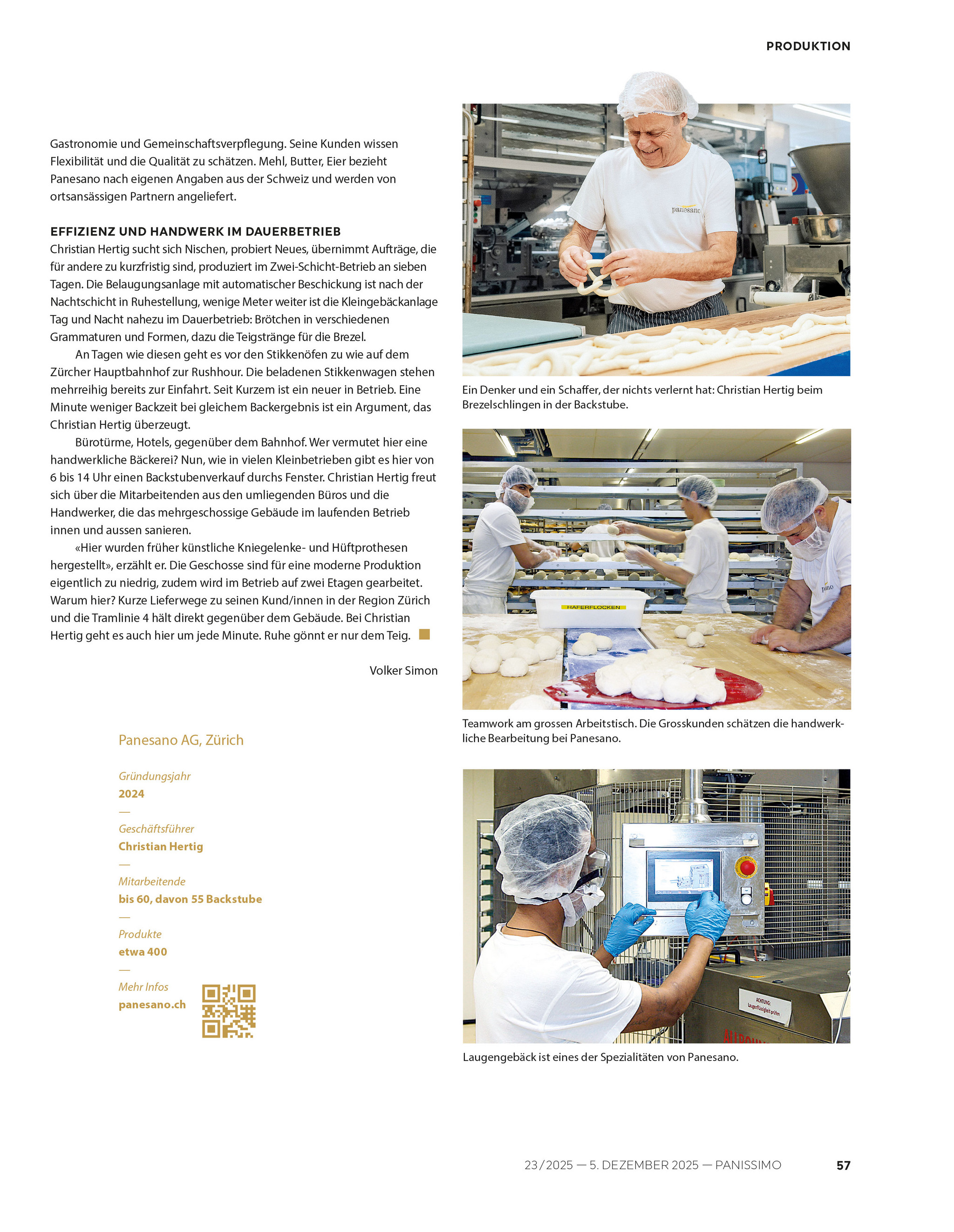 PRODUKTION

Gastronomie und Gemeinschaftsverpflegung. Seine Kunden wissen Flexibilität und die Qualität zu schätzen. Mehl, Butter, Eier bezieht Panesano nach eigenen Angaben aus der Schweiz und werden von ortsansässigen Partnern angeliefert.

EFFIZIENZ UND HANDWERK IM DAUERBETRIEB
Christian Hertig sucht sich Nischen, probiert Neues, übernimmt Aufträge, die für andere zu kurzfristig sind, produziert im Zwei-Schicht-Betrieb an sieben Tagen. Die Belaugungsanlage mit automatischer Beschickung ist nach der Nachtschicht in Ruhestellung, wenige Meter weiter ist die Kleingebäckanlage Tag und Nacht nahezu im Dauerbetrieb: Brötchen in verschiedenen Grammaturen und Formen, dazu die Teigstränge für die Brezel.

An Tagen wie diesen geht es vor den Stikkenöfen zu wie auf dem Zürcher Hauptbahnhof zur Rushhour. Die beladenen Stikkenwagen stehen mehrreihig bereits zur Einfahrt. Seit Kurzem ist ein neuer in Betrieb. Eine Minute weniger Backzeit bei gleichem Backergebnis ist ein Argument, das Christian Hertig überzeugt.

Bürotürme, Hotels, gegenüber dem Bahnhof. Wer vermutet hier eine handwerkliche Bäckerei? Nun, wie in vielen Kleinbetrieben gibt es hier von 6 bis 14 Uhr einen Backstubenverkauf durchs Fenster. Christian Hertig freut sich über die Mitarbeitenden aus den umliegenden Büros und die Handwerker, die das mehrgeschossige Gebäude im laufenden Betrieb innen und aussen sanieren.

«Hier wurden früher künstliche Kniegelenke- und Hüftprothesen hergestellt», erzählt er. Die Geschosse sind für eine moderne Produktion eigentlich zu niedrig, zudem wird im Betrieb auf zwei Etagen gearbeitet. Warum hier? Kurze Lieferwege zu seinen Kund/innen in der Region Zürich und die Tramlinie 4 hält direkt gegenüber dem Gebäude. Bei Christian Hertig geht es auch hier um jede Minute. Ruhe gönnt er nur dem Teig.

Volker Simon

Panesano AG, Zürich

Gründungsjahr
2024
—
Geschäftsführer
Christian Hertig
—
Mitarbeitende
bis 60, davon 55 Backstube
—
Produkte
etwa 400
—
Mehr Infos
panesano.ch

panesano

Ein Denker und ein Schaffer, der nichts verlernt hat: Christian Hertig beim Brezelschlingen in der Backstube.

HAFERFLOCKEN

Teamwork am grossen Arbeitstisch. Die Grosskunden schätzen die handwerkliche Bearbeitung bei Panesano.

ACHTUNG: Laugenflüssigkeit prüfen

Laugengebäck ist eines der Spezialitäten von Panesano.

23/2025 — 5. DEZEMBER 2025 — PANISSIMO 57